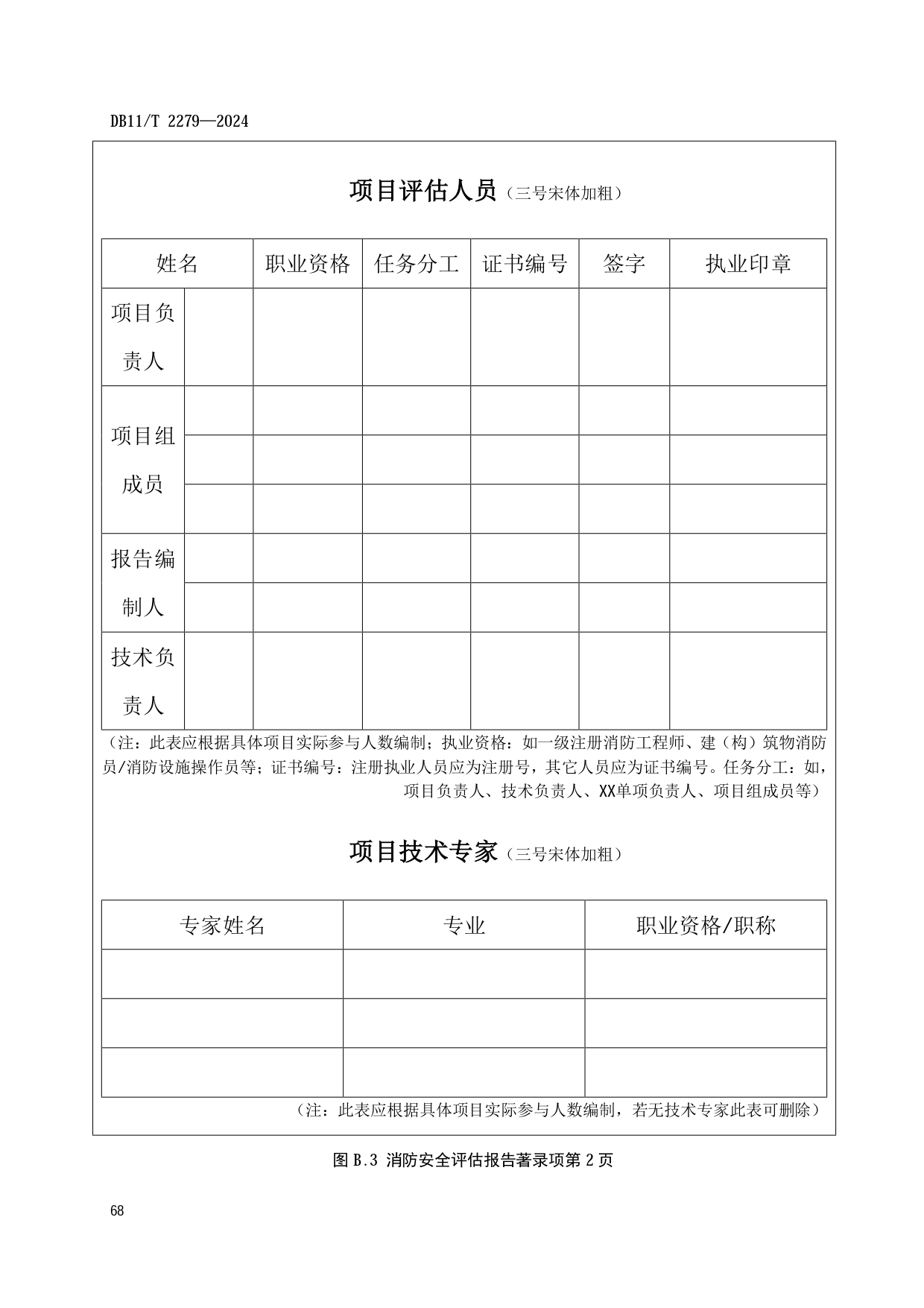 DB11/T 2279—2024

项目评估人员（三号宋体加粗）

| 姓名 | | 职业资格 | 任务分工 | 证书编号 | 签字 | 执业印章 |
|---|---|---|---|---|---|---|
| 项目负责人 | | | | | | |
| 项目组成员 | | | | | | |
| | | | | | | |
| | | | | | | |
| 报告编制人 | | | | | | |
| | | | | | | |
| 技术负责人 | | | | | | |

（注：此表应根据具体项目实际参与人数编制；执业资格：如一级注册消防工程师、建（构）筑物消防员/消防设施操作员等；证书编号：注册执业人员应为注册号，其它人员应为证书编号。任务分工：如，项目负责人、技术负责人、XX单项负责人、项目组成员等）

项目技术专家（三号宋体加粗）

| 专家姓名 | 专业 | 职业资格/职称 |
|---|---|---|
| | | |
| | | |
| | | |

（注：此表应根据具体项目实际参与人数编制，若无技术专家此表可删除）

图 B.3 消防安全评估报告著录项第 2 页

68